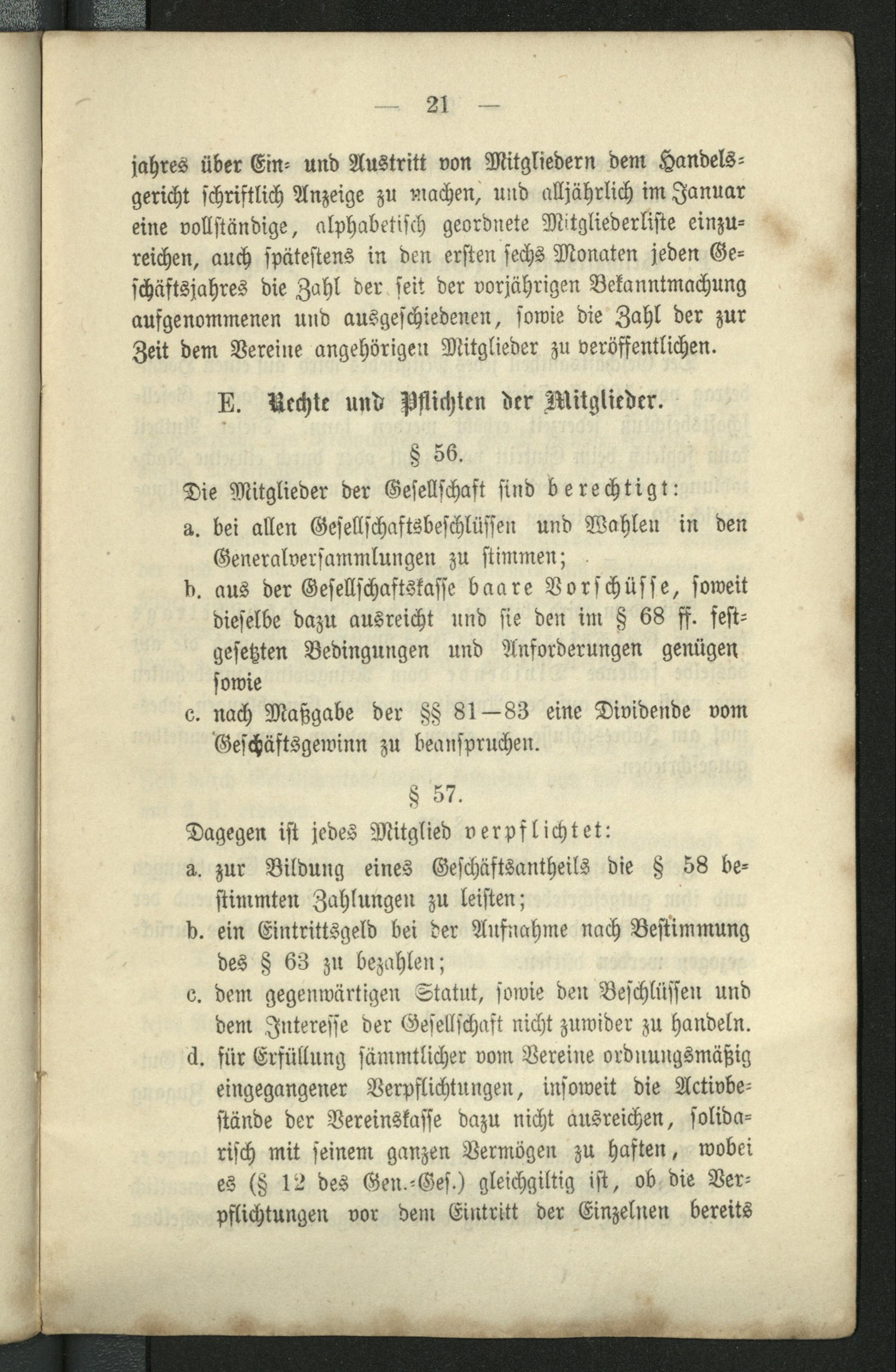 — 21 —

jahres über Ein- und Austritt von Mitgliedern dem Handelsgericht schriftlich Anzeige zu machen, und alljährlich im Januar eine vollständige, alphabetisch geordnete Mitgliederliste einzureichen, auch spätestens in den ersten sechs Monaten jeden Geschäftsjahres die Zahl der seit der vorjährigen Bekanntmachung aufgenommenen und ausgeschiedenen, sowie die Zahl der zur Zeit dem Vereine angehörigen Mitglieder zu veröffentlichen.

E. Rechte und Pflichten der Mitglieder.

§ 56.

Die Mitglieder der Gesellschaft sind berechtigt:

a. bei allen Gesellschaftsbeschlüssen und Wahlen in den Generalversammlungen zu stimmen;

b. aus der Gesellschaftskasse baare Vorschüsse, soweit dieselbe dazu ausreicht und sie den im § 68 ff. festgesetzten Bedingungen und Anforderungen genügen sowie

c. nach Maßgabe der §§ 81—83 eine Dividende vom Geschäftsgewinn zu beanspruchen.

§ 57.

Dagegen ist jedes Mitglied verpflichtet:

a. zur Bildung eines Geschäftsantheils die § 58 bestimmten Zahlungen zu leisten;

b. ein Eintrittsgeld bei der Aufnahme nach Bestimmung des § 63 zu bezahlen;

c. dem gegenwärtigen Statut, sowie den Beschlüssen und dem Interesse der Gesellschaft nicht zuwider zu handeln.

d. für Erfüllung sämmtlicher vom Vereine ordnungsmäßig eingegangener Verpflichtungen, insoweit die Activbestände der Vereinskasse dazu nicht ausreichen, solidarisch mit seinem ganzen Vermögen zu haften, wobei es (§ 12 des Gen.-Ges.) gleichgiltig ist, ob die Verpflichtungen vor dem Eintritt der Einzelnen bereits